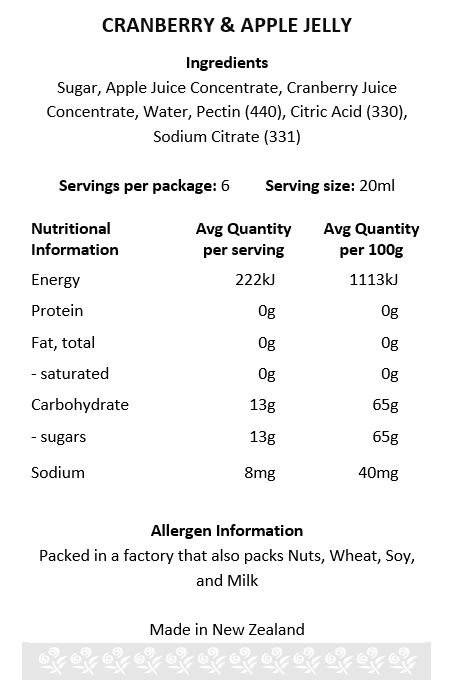 CRANBERRY & APPLE JELLY

Ingredients
Sugar, Apple Juice Concentrate, Cranberry Juice Concentrate, Water, Pectin (440), Citric Acid (330), Sodium Citrate (331)

Servings per package: 6 Serving size: 20ml

| Nutritional Information | Avg Quantity per serving | Avg Quantity per 100g |
|---|---|---|
| Energy | 222kJ | 1113kJ |
| Protein | 0g | 0g |
| Fat, total | 0g | 0g |
| - saturated | 0g | 0g |
| Carbohydrate | 13g | 65g |
| - sugars | 13g | 65g |
| Sodium | 8mg | 40mg |

Allergen Information
Packed in a factory that also packs Nuts, Wheat, Soy, and Milk

Made in New Zealand